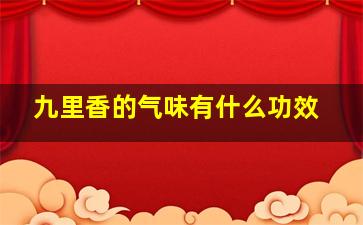 九里香的气味有什么功效